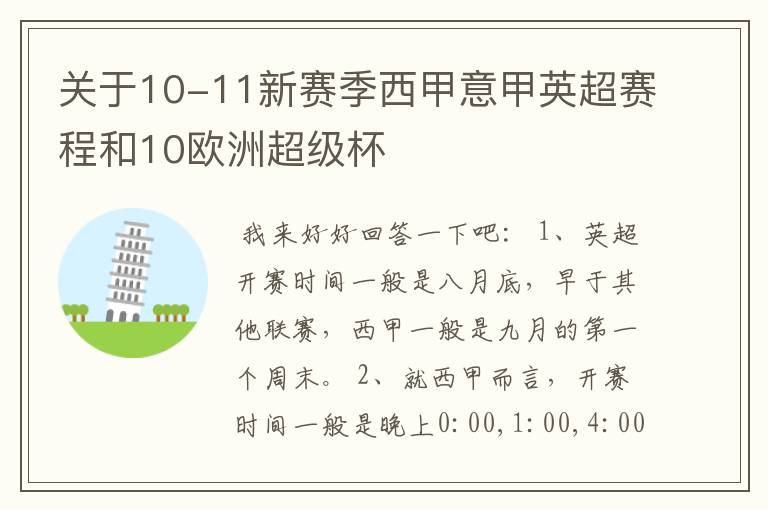 关于10-11新赛季西甲意甲英超赛程和10欧洲超级杯

我来好好回答一下吧： 1、英超开赛时间一般是八月底，早于其他联赛，西甲一般是九月的第一个周末。 2、就西甲而言，开赛时间一般是晚上0:00,1:00,4:00